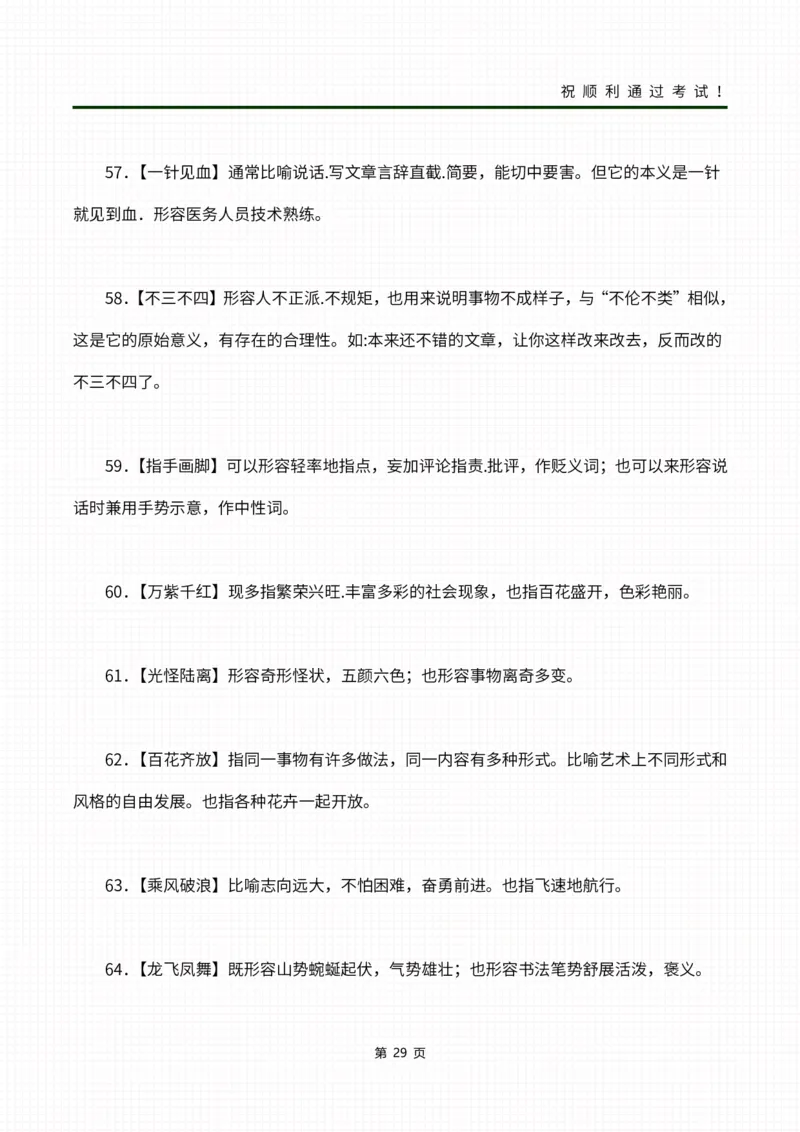 祝顺利通过考试！

57.【一针见血】通常比喻说话.写文章言辞直截.简要，能切中要害。但它的本义是一针就见到血．形容医务人员技术熟练。

58.【不三不四】形容人不正派.不规矩，也用来说明事物不成样子，与“不伦不类”相似，这是它的原始意义，有存在的合理性。如:本来还不错的文章，让你这样改来改去，反而改的不三不四了。

59.【指手画脚】可以形容轻率地指点，妄加评论指责.批评，作贬义词；也可以来形容说话时兼用手势示意，作中性词。

60.【万紫千红】现多指繁荣兴旺.丰富多彩的社会现象，也指百花盛开，色彩艳丽。

61.【光怪陆离】形容奇形怪状，五颜六色；也形容事物离奇多变。

62.【百花齐放】指同一事物有许多做法，同一内容有多种形式。比喻艺术上不同形式和风格的自由发展。也指各种花卉一起开放。

63.【乘风破浪】比喻志向远大，不怕困难，奋勇前进。也指飞速地航行。

64.【龙飞凤舞】既形容山势蜿蜒起伏，气势雄壮；也形容书法笔势舒展活泼，褒义。

第 29 页